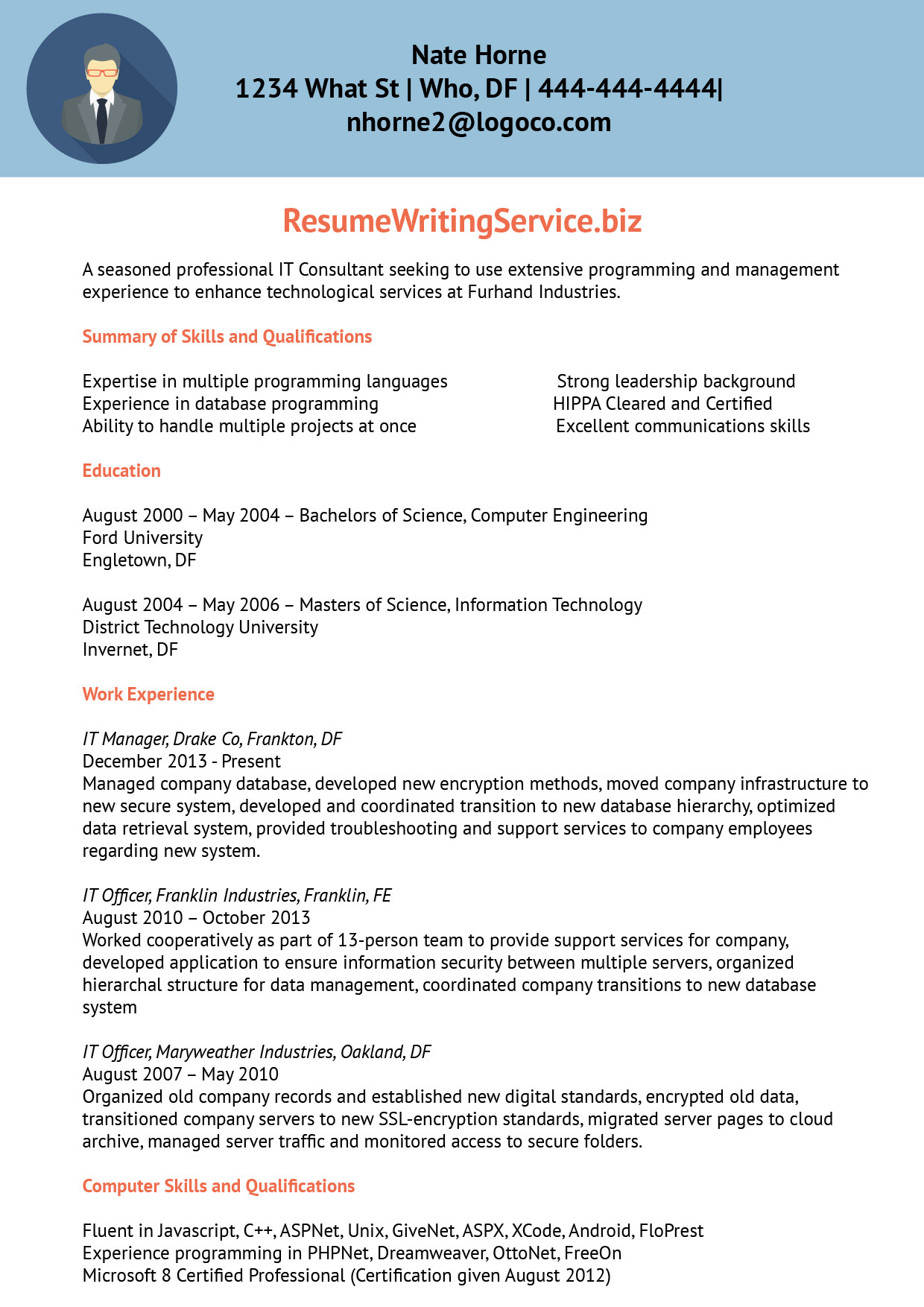 Nate Horne
1234 What St | Who, DF | 444-444-4444|
nhorne2@logoco.com

ResumeWritingService.biz

A seasoned professional IT Consultant seeking to use extensive programming and management experience to enhance technological services at Furhand Industries.

Summary of Skills and Qualifications

Expertise in multiple programming languages
Experience in database programming
Ability to handle multiple projects at once

Strong leadership background
HIPPA Cleared and Certified
Excellent communications skills

Education

August 2000 – May 2004 – Bachelors of Science, Computer Engineering
Ford University
Engletown, DF

August 2004 – May 2006 – Masters of Science, Information Technology
District Technology University
Invernet, DF

Work Experience

IT Manager, Drake Co, Frankton, DF
December 2013 - Present
Managed company database, developed new encryption methods, moved company infrastructure to new secure system, developed and coordinated transition to new database hierarchy, optimized data retrieval system, provided troubleshooting and support services to company employees regarding new system.

IT Officer, Franklin Industries, Franklin, FE
August 2010 – October 2013
Worked cooperatively as part of 13-person team to provide support services for company, developed application to ensure information security between multiple servers, organized hierarchal structure for data management, coordinated company transitions to new database system

IT Officer, Maryweather Industries, Oakland, DF
August 2007 – May 2010
Organized old company records and established new digital standards, encrypted old data, transitioned company servers to new SSL-encryption standards, migrated server pages to cloud archive, managed server traffic and monitored access to secure folders.

Computer Skills and Qualifications

Fluent in Javascript, C++, ASPNet, Unix, GiveNet, ASPX, XCode, Android, FloPrest
Experience programming in PHPNet, Dreamweaver, OttoNet, FreeOn
Microsoft 8 Certified Professional (Certification given August 2012)